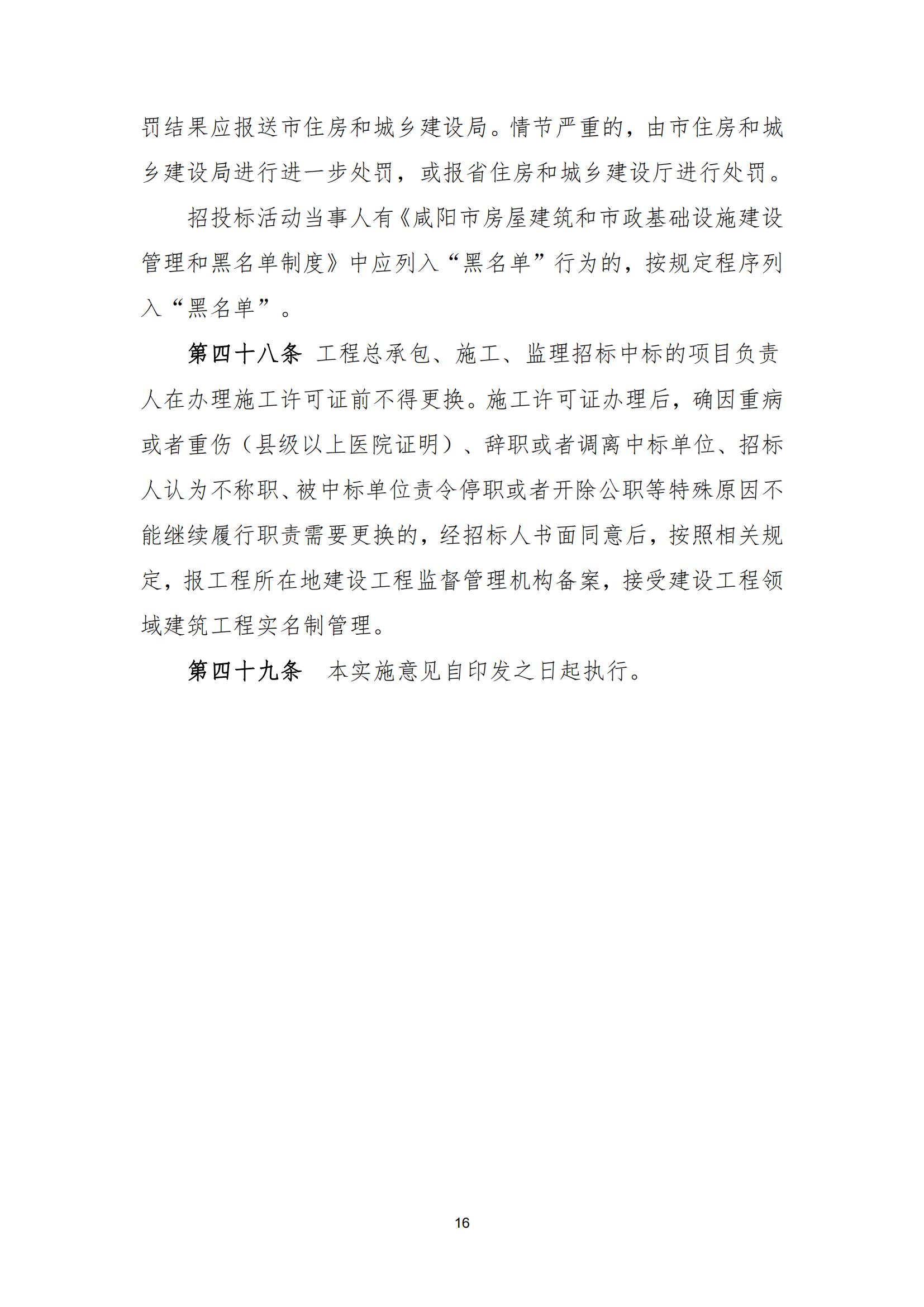 罚结果应报送市住房和城乡建设局。情节严重的，由市住房和城乡建设局进行进一步处罚，或报省住房和城乡建设厅进行处罚。

招投标活动当事人有《咸阳市房屋建筑和市政基础设施建设管理和黑名单制度》中应列入“黑名单”行为的，按规定程序列入“黑名单”。

第四十八条 工程总承包、施工、监理招标中标的项目负责人在办理施工许可证前不得更换。施工许可证办理后，确因重病或者重伤（县级以上医院证明）、辞职或者调离中标单位、招标人认为不称职、被中标单位责令停职或者开除公职等特殊原因不能继续履行职责需要更换的，经招标人书面同意后，按照相关规定，报工程所在地建设工程监督管理机构备案，接受建设工程领域建筑工程实名制管理。

第四十九条 本实施意见自印发之日起执行。

16